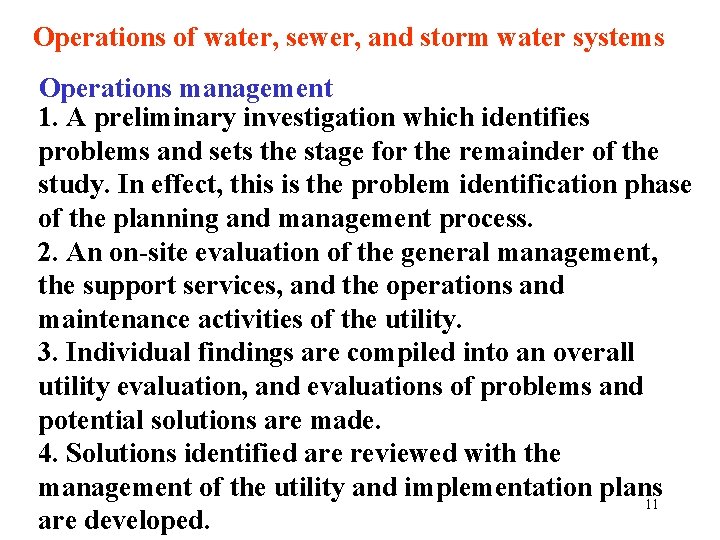 Operations of water, sewer, and storm water systems

Operations management
1. A preliminary investigation which identifies problems and sets the stage for the remainder of the study. In effect, this is the problem identification phase of the planning and management process.
2. An on-site evaluation of the general management, the support services, and the operations and maintenance activities of the utility.
3. Individual findings are compiled into an overall utility evaluation, and evaluations of problems and potential solutions are made.
4. Solutions identified are reviewed with the management of the utility and implementation plans are developed.

11